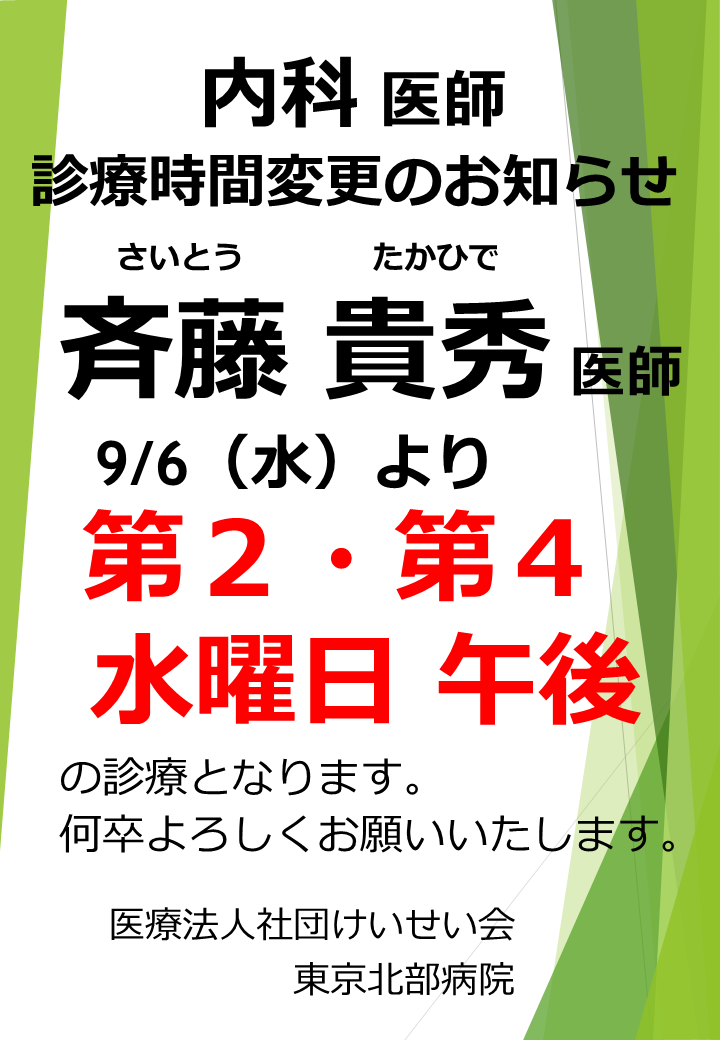 内科 医師
診療時間変更のお知らせ

さいとう たかひで
斉藤 貴秀 医師

9/6（水）より
第２・第４
水曜日 午後

の診療となります。
何卒よろしくお願いいたします。

医療法人社団けいせい会
東京北部病院